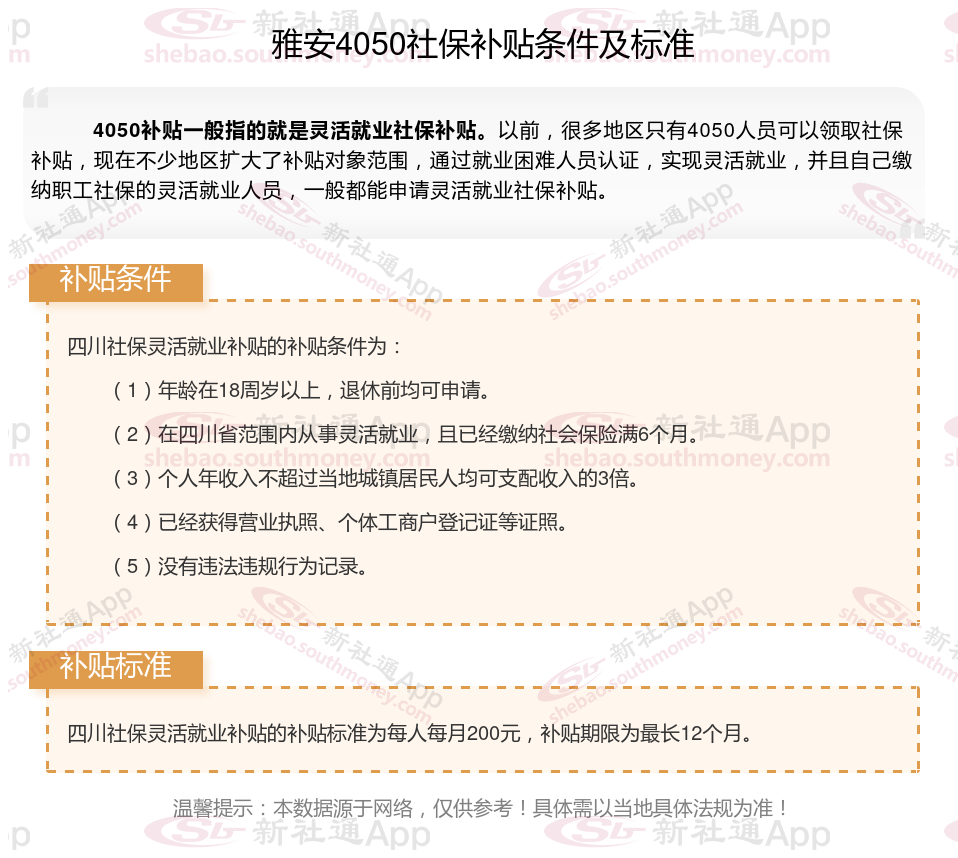 雅安4050社保补贴条件及标准

4050补贴一般指的就是灵活就业社保补贴。以前，很多地区只有4050人员可以领取社保补贴，现在不少地区扩大了补贴对象范围，通过就业困难人员认证，实现灵活就业，并且自己缴纳职工社保的灵活就业人员，一般都能申请灵活就业社保补贴。

补贴条件

四川社保灵活就业补贴的补贴条件为：

（1）年龄在18周岁以上，退休前均可申请。

（2）在四川省范围内从事灵活就业，且已经缴纳社会保险满6个月。

（3）个人年收入不超过当地城镇居民人均可支配收入的3倍。

（4）已经获得营业执照、个体工商户登记证等证照。

（5）没有违法违规行为记录。

补贴标准

四川社保灵活就业补贴的补贴标准为每人每月200元，补贴期限为最长12个月。

温馨提示：本数据源于网络，仅供参考！具体需以当地具体法规为准！

新社通App
shebao.southmoney.com